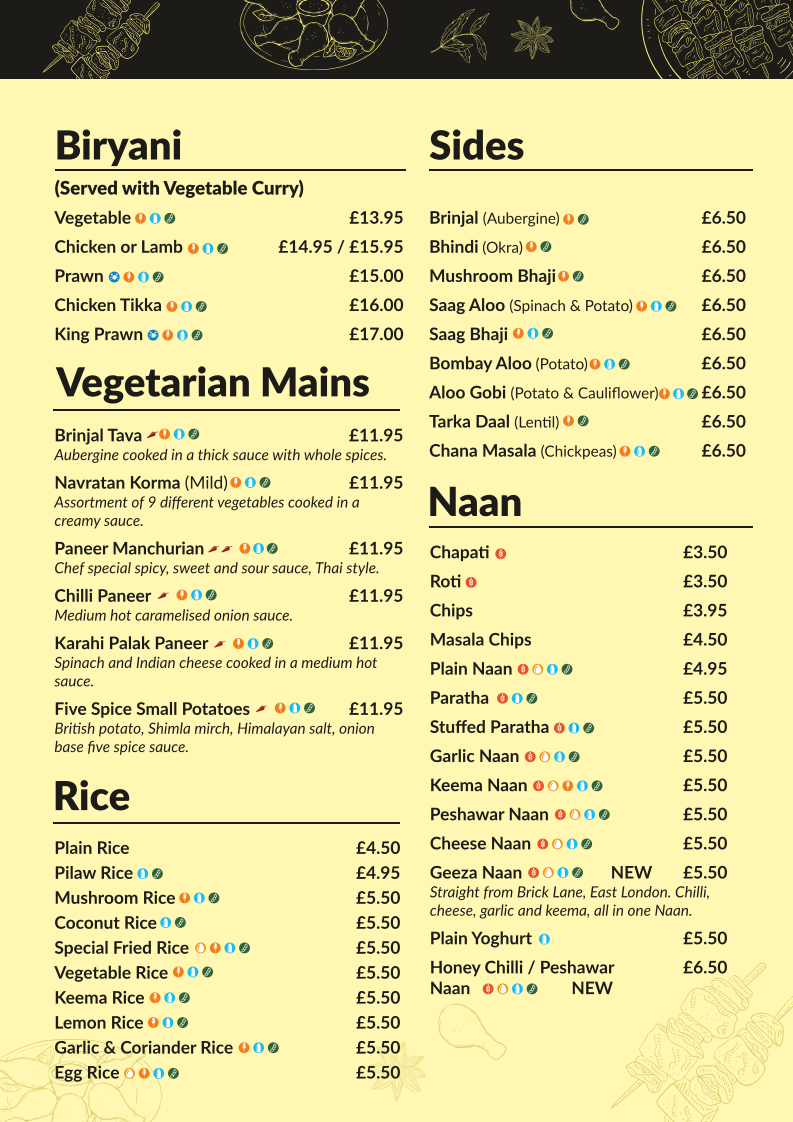 Biryani

(Served with Vegetable Curry)

Vegetable £13.95
Chicken or Lamb £14.95 / £15.95
Prawn £15.00
Chicken Tikka £16.00
King Prawn £17.00

Vegetarian Mains

Brinjal Tava £11.95
Aubergine cooked in a thick sauce with whole spices.

Navratan Korma (Mild) £11.95
Assortment of 9 different vegetables cooked in a creamy sauce.

Paneer Manchurian £11.95
Chef special spicy, sweet and sour sauce, Thai style.

Chilli Paneer £11.95
Medium hot caramelised onion sauce.

Karahi Palak Paneer £11.95
Spinach and Indian cheese cooked in a medium hot sauce.

Five Spice Small Potatoes £11.95
British potato, Shimla mirch, Himalayan salt, onion base five spice sauce.

Rice

Plain Rice £4.50
Pilaw Rice £4.95
Mushroom Rice £5.50
Coconut Rice £5.50
Special Fried Rice £5.50
Vegetable Rice £5.50
Keema Rice £5.50
Lemon Rice £5.50
Garlic & Coriander Rice £5.50
Egg Rice £5.50

Sides

Brinjal (Aubergine) £6.50
Bhindi (Okra) £6.50
Mushroom Bhaji £6.50
Saag Aloo (Spinach & Potato) £6.50
Saag Bhaji £6.50
Bombay Aloo (Potato) £6.50
Aloo Gobi (Potato & Cauliflower) £6.50
Tarka Daal (Lentil) £6.50
Chana Masala (Chickpeas) £6.50

Naan

Chapati £3.50
Roti £3.50
Chips £3.95
Masala Chips £4.50
Plain Naan £4.95
Paratha £5.50
Stuffed Paratha £5.50
Garlic Naan £5.50
Keema Naan £5.50
Peshawar Naan £5.50
Cheese Naan £5.50
Geeza Naan NEW £5.50
Straight from Brick Lane, East London. Chilli, cheese, garlic and keema, all in one Naan.
Plain Yoghurt £5.50
Honey Chilli / Peshawar Naan NEW £6.50